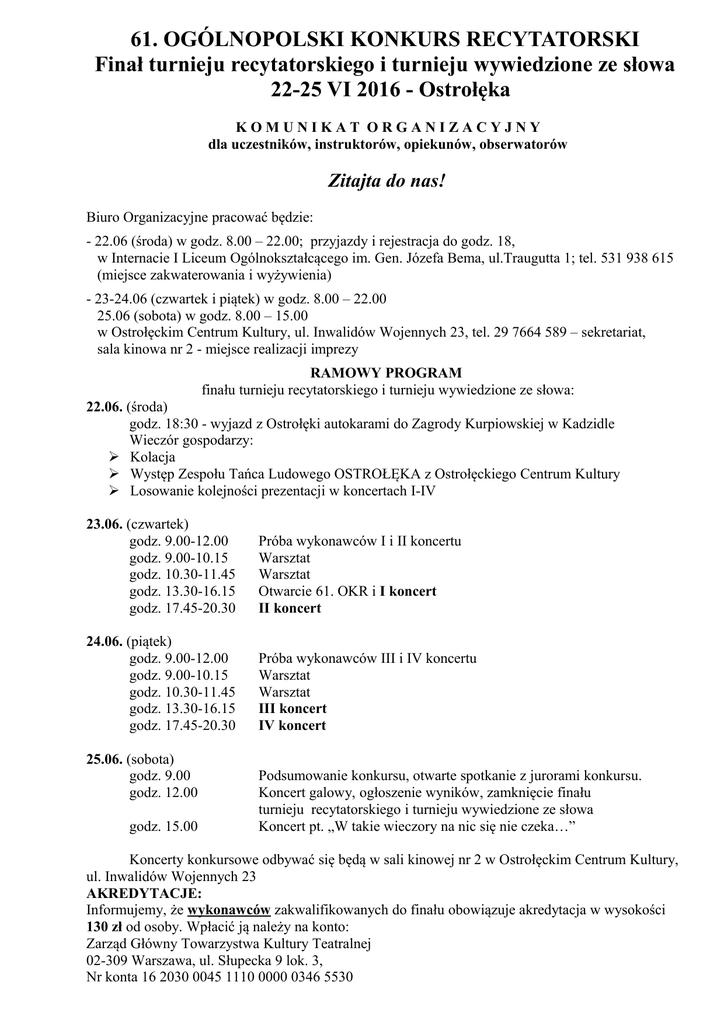 61. OGÓLNOPOLSKI KONKURS RECYTATORSKI
Finał turnieju recytatorskiego i turnieju wywiedzione ze słowa
22-25 VI 2016 - Ostrołęka

K O M U N I K A T O R G A N I Z A C Y J N Y
dla uczestników, instruktorów, opiekunów, obserwatorów

Zitajta do nas!

Biuro Organizacyjne pracować będzie:

- 22.06 (środa) w godz. 8.00 – 22.00; przyjazdy i rejestracja do godz. 18, w Internacie I Liceum Ogólnokształcącego im. Gen. Józefa Bema, ul.Traugutta 1; tel. 531 938 615 (miejsce zakwaterowania i wyżywienia)

- 23-24.06 (czwartek i piątek) w godz. 8.00 – 22.00
25.06 (sobota) w godz. 8.00 – 15.00
w Ostrołęckim Centrum Kultury, ul. Inwalidów Wojennych 23, tel. 29 7664 589 – sekretariat, sala kinowa nr 2 - miejsce realizacji imprezy

RAMOWY PROGRAM
finału turnieju recytatorskiego i turnieju wywiedzione ze słowa:

22.06. (środa)
godz. 18:30 - wyjazd z Ostrołęki autokarami do Zagrody Kurpiowskiej w Kadzidle
Wieczór gospodarzy:
➢ Kolacja
➢ Występ Zespołu Tańca Ludowego OSTROŁĘKA z Ostrołęckiego Centrum Kultury
➢ Losowanie kolejności prezentacji w koncertach I-IV

23.06. (czwartek)
godz. 9.00-12.00 Próba wykonawców I i II koncertu
godz. 9.00-10.15 Warsztat
godz. 10.30-11.45 Warsztat
godz. 13.30-16.15 Otwarcie 61. OKR i I koncert
godz. 17.45-20.30 II koncert

24.06. (piątek)
godz. 9.00-12.00 Próba wykonawców III i IV koncertu
godz. 9.00-10.15 Warsztat
godz. 10.30-11.45 Warsztat
godz. 13.30-16.15 III koncert
godz. 17.45-20.30 IV koncert

25.06. (sobota)
godz. 9.00 Podsumowanie konkursu, otwarte spotkanie z jurorami konkursu.
godz. 12.00 Koncert galowy, ogłoszenie wyników, zamknięcie finału turnieju recytatorskiego i turnieju wywiedzione ze słowa
godz. 15.00 Koncert pt. „W takie wieczory na nic się nie czeka…”

Koncerty konkursowe odbywać się będą w sali kinowej nr 2 w Ostrołęckim Centrum Kultury, ul. Inwalidów Wojennych 23
AKREDYTACJE:
Informujemy, że wykonawców zakwalifikowanych do finału obowiązuje akredytacja w wysokości 130 zł od osoby. Wpłacić ją należy na konto:
Zarząd Główny Towarzystwa Kultury Teatralnej
02-309 Warszawa, ul. Słupecka 9 lok. 3,
Nr konta 16 2030 0045 1110 0000 0346 5530